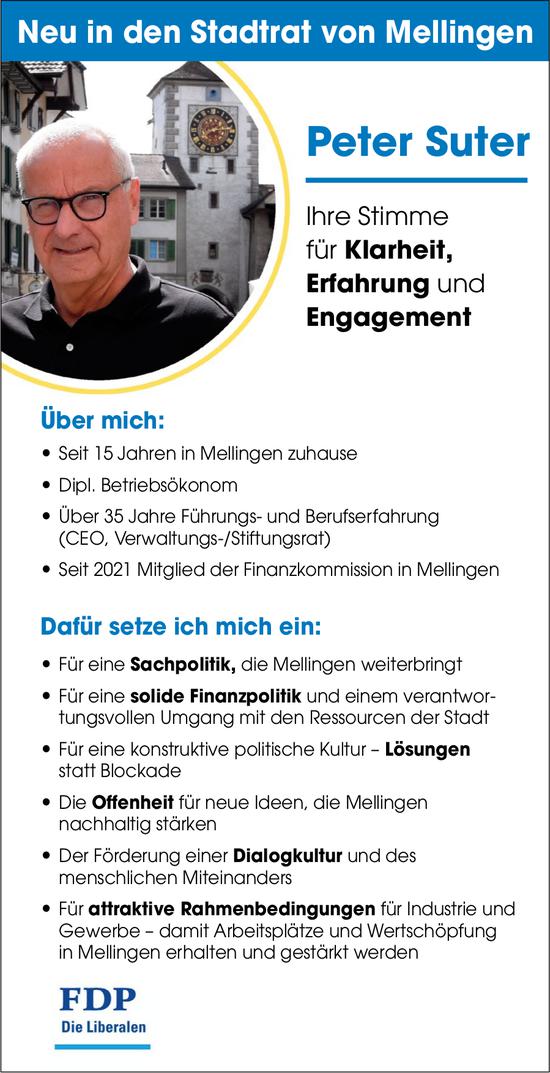 Neu in den Stadtrat von Mellingen

Peter Suter

Ihre Stimme für Klarheit, Erfahrung und Engagement

Über mich:

• Seit 15 Jahren in Mellingen zuhause
• Dipl. Betriebsökonom
• Über 35 Jahre Führungs- und Berufserfahrung (CEO, Verwaltungs-/Stiftungsrat)
• Seit 2021 Mitglied der Finanzkommission in Mellingen

Dafür setze ich mich ein:

• Für eine Sachpolitik, die Mellingen weiterbringt
• Für eine solide Finanzpolitik und einem verantwortungsvollen Umgang mit den Ressourcen der Stadt
• Für eine konstruktive politische Kultur – Lösungen statt Blockade
• Die Offenheit für neue Ideen, die Mellingen nachhaltig stärken
• Der Förderung einer Dialogkultur und des menschlichen Miteinanders
• Für attraktive Rahmenbedingungen für Industrie und Gewerbe – damit Arbeitsplätze und Wertschöpfung in Mellingen erhalten und gestärkt werden

FDP
Die Liberalen